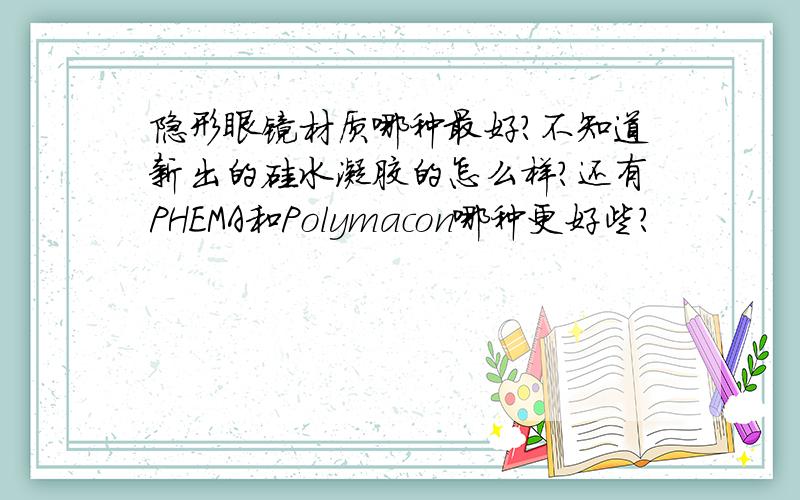 隐形眼镜材质哪种最好?不知道新出的硅水凝胶的怎么样?还有PHEMA和Polymacon哪种更好些?